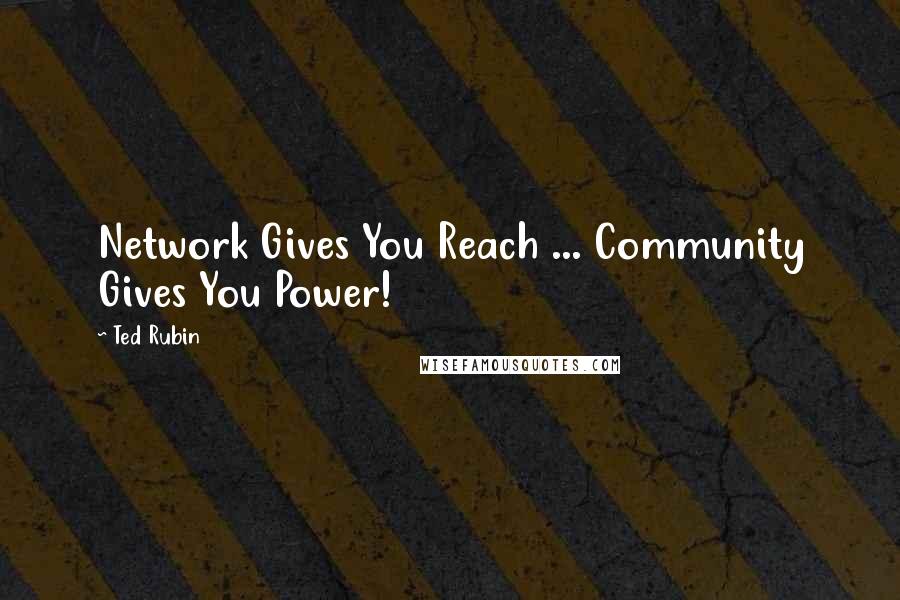 Network Gives You Reach ... Community Gives You Power!

- Ted Rubin

WISEFAMOUSQUOTES.COM